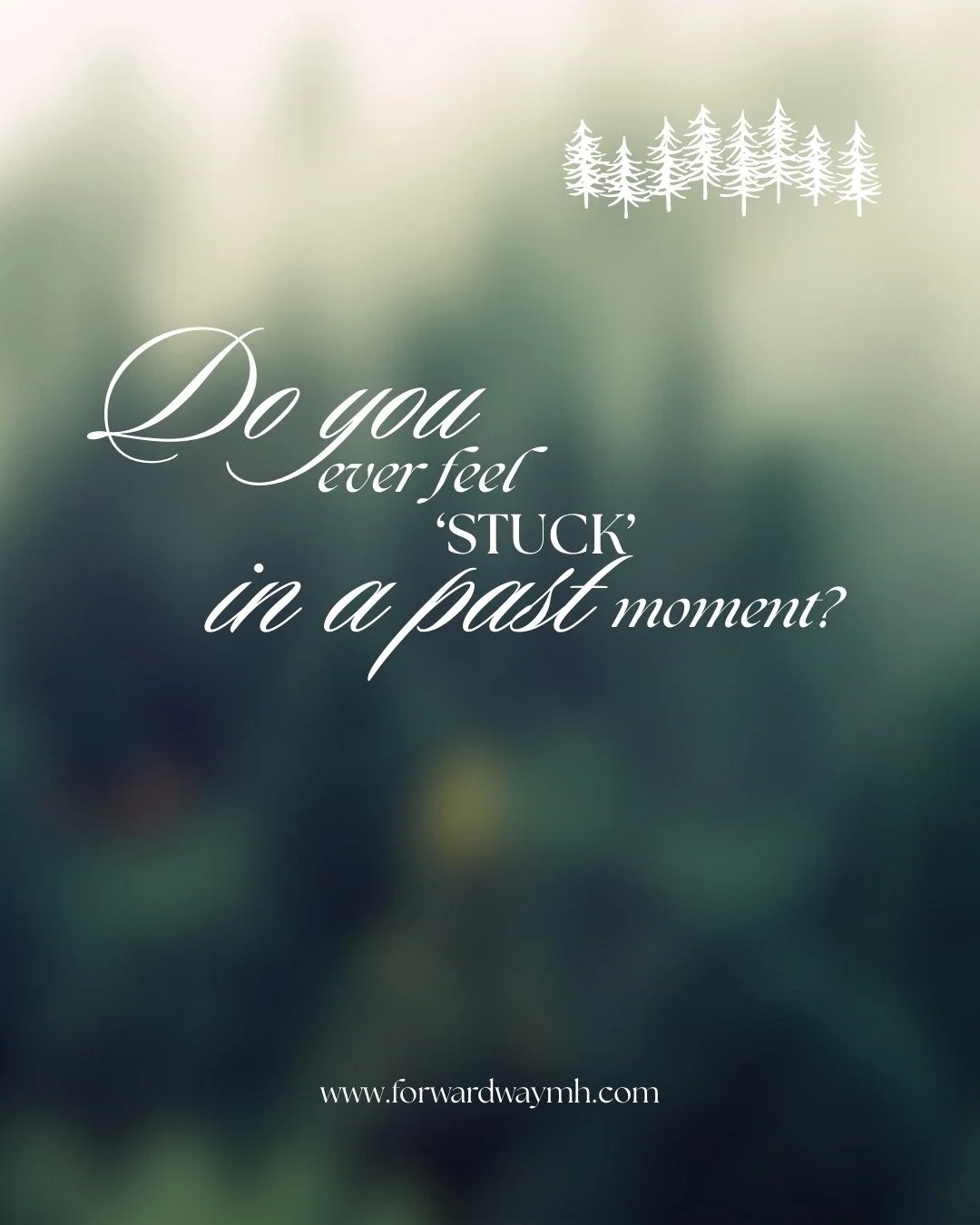 Do you ever feel 'STUCK' in a past moment?

www.forwardwaymh.com